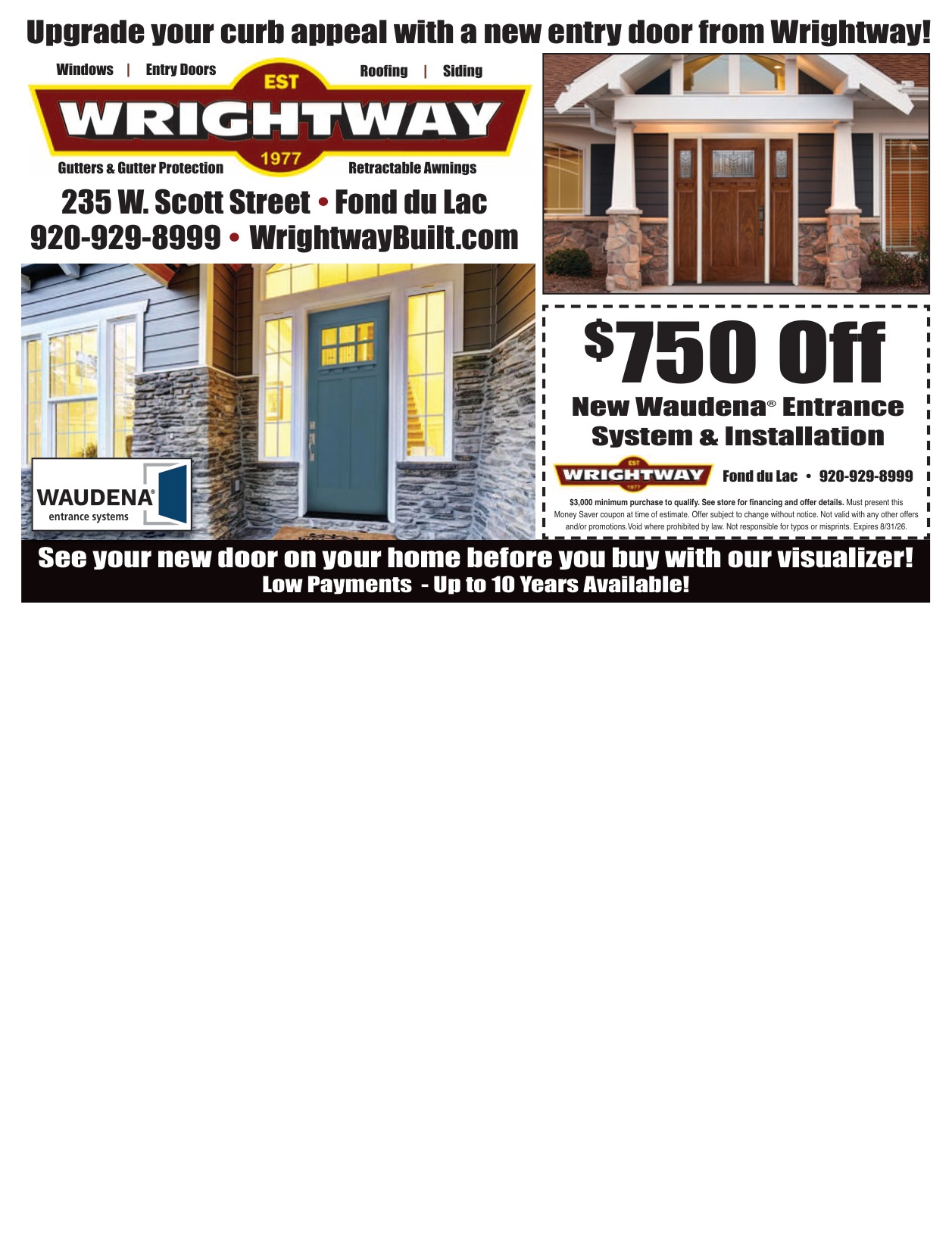 Upgrade your curb appeal with a new entry door from Wrightway!

Windows | Entry Doors
Roofing | Siding
EST
WRIGHTWAY
1977
Gutters & Gutter Protection
Retractable Awnings

235 W. Scott Street • Fond du Lac
920-929-8999 • WrightwayBuilt.com

WAUDENA®
entrance systems

$750 Off

New Waudena® Entrance System & Installation

EST
WRIGHTWAY
1977
Fond du Lac • 920-929-8999

$3,000 minimum purchase to qualify. See store for financing and offer details. Must present this Money Saver coupon at time of estimate. Offer subject to change without notice. Not valid with any other offers and/or promotions.Void where prohibited by law. Not responsible for typos or misprints. Expires 8/31/26.

See your new door on your home before you buy with our visualizer!
Low Payments - Up to 10 Years Available!